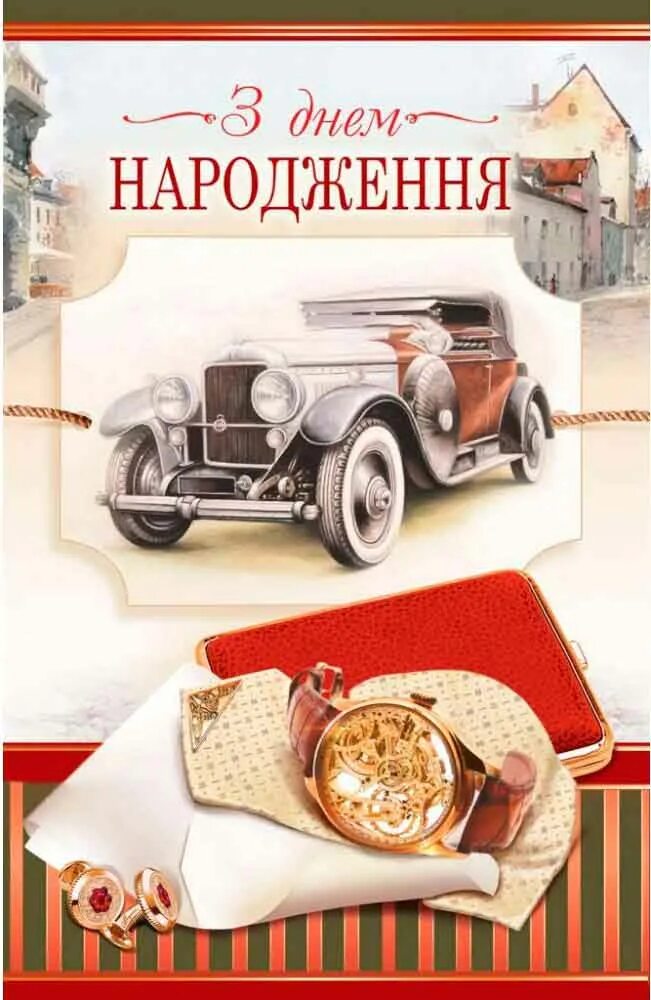 З днем
НАРОДЖЕННЯ